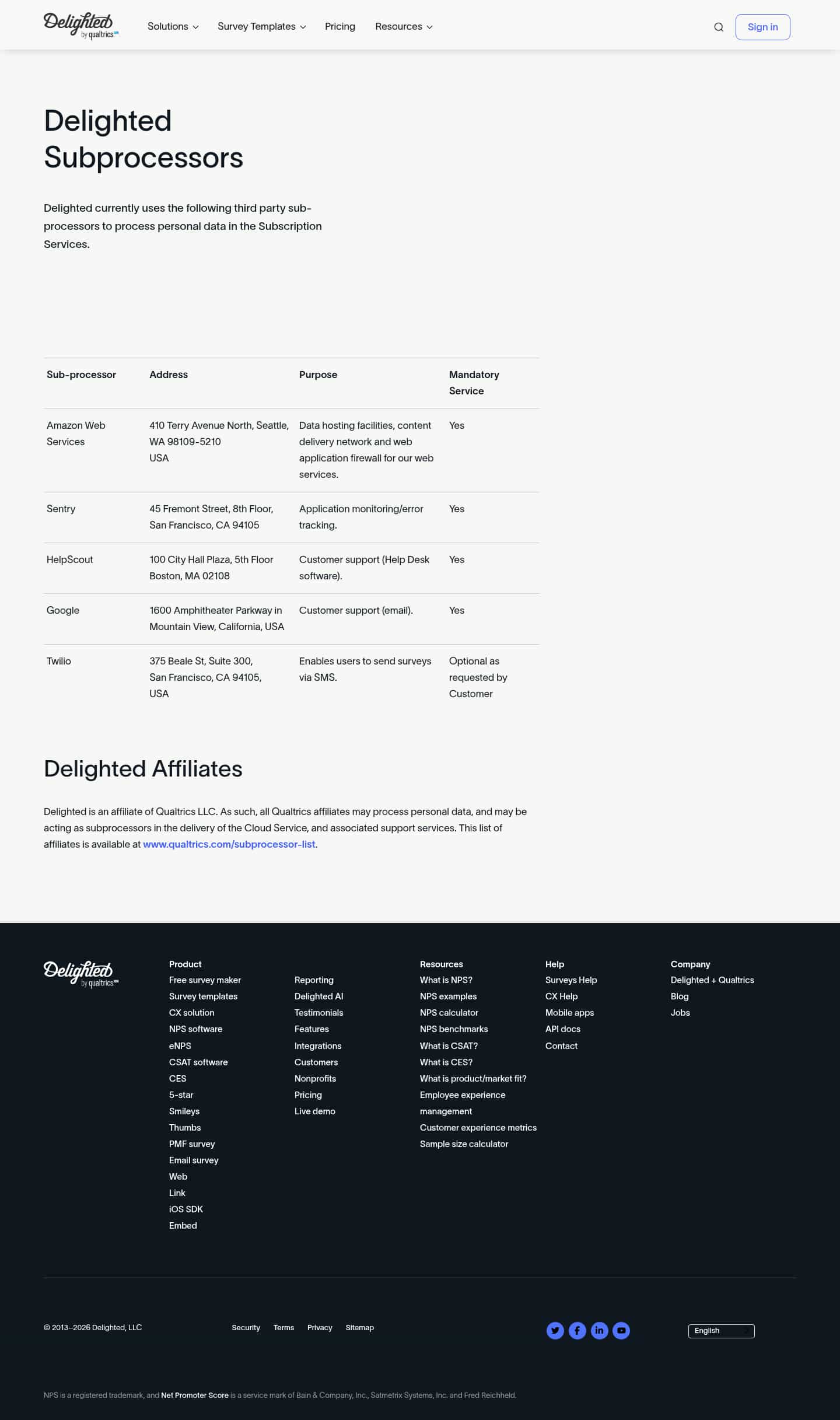 Delighted by qualtrics

Solutions Survey Templates Pricing Resources

Sign in

Delighted Subprocessors

Delighted currently uses the following third party sub-processors to process personal data in the Subscription Services.

| Sub-processor | Address | Purpose | Mandatory Service |
|---|---|---|---|
| Amazon Web Services | 410 Terry Avenue North, Seattle, WA 98109-5210 USA | Data hosting facilities, content delivery network and web application firewall for our web services. | Yes |
| Sentry | 45 Fremont Street, 8th Floor, San Francisco, CA 94105 | Application monitoring/error tracking. | Yes |
| HelpScout | 100 City Hall Plaza, 5th Floor Boston, MA 02108 | Customer support (Help Desk software). | Yes |
| Google | 1600 Amphitheater Parkway in Mountain View, California, USA | Customer support (email). | Yes |
| Twilio | 375 Beale St, Suite 300, San Francisco, CA 94105, USA | Enables users to send surveys via SMS. | Optional as requested by Customer |

Delighted Affiliates

Delighted is an affiliate of Qualtrics LLC. As such, all Qualtrics affiliates may process personal data, and may be acting as subprocessors in the delivery of the Cloud Service, and associated support services. This list of affiliates is available at www.qualtrics.com/subprocessor-list.

Delighted by qualtrics

Product
Free survey maker
Survey templates
CX solution
NPS software
eNPS
CSAT software
CES
5-star
Smileys
Thumbs
PMF survey
Email survey
Web
Link
iOS SDK
Embed

Reporting
Delighted AI
Testimonials
Features
Integrations
Customers
Nonprofits
Pricing
Live demo

Resources
What is NPS?
NPS examples
NPS calculator
NPS benchmarks
What is CSAT?
What is CES?
What is product/market fit?
Employee experience management
Customer experience metrics
Sample size calculator

Help
Surveys Help
CX Help
Mobile apps
API docs
Contact

Company
Delighted + Qualtrics
Blog
Jobs

© 2013–2026 Delighted, LLC

Security Terms Privacy Sitemap

English

NPS is a registered trademark, and Net Promoter Score is a service mark of Bain & Company, Inc., Satmetrix Systems, Inc. and Fred Reichheld.